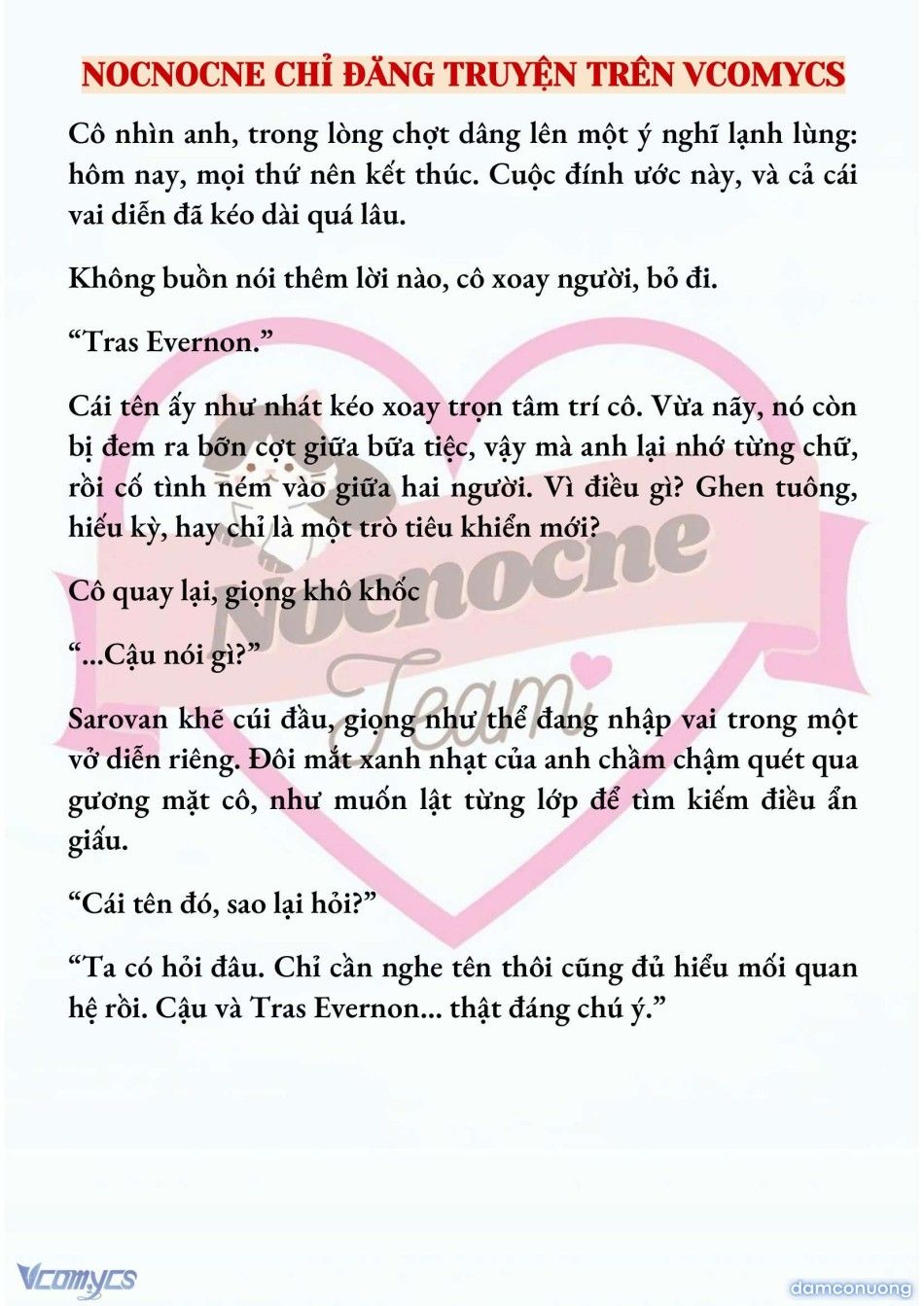 NOCNOCNE CHỈ ĐĂNG TRUYỆN TRÊN VCOMYCS

Cô nhìn anh, trong lòng chợt dâng lên một ý nghĩ lạnh lùng: hôm nay, mọi thứ nên kết thúc. Cuộc đính ước này, và cả cái vai diễn đã kéo dài quá lâu.

Không buồn nói thêm lời nào, cô xoay người, bỏ đi.

“Tras Evernon.”

Cái tên ấy như nhát kéo xoay trọn tâm trí cô. Vừa nãy, nó còn bị đem ra bỡn cợt giữa bữa tiệc, vậy mà anh lại nhớ từng chữ, rồi cố tình ném vào giữa hai người. Vì điều gì? Ghen tuông, hiếu kỳ, hay chỉ là một trò tiêu khiển mới?

Cô quay lại, giọng khô khốc

“...Cậu nói gì?”

Sarovan khẽ cúi đầu, giọng như thể đang nhập vai trong một vở diễn riêng. Đôi mắt xanh nhạt của anh chầm chậm quét qua gương mặt cô, như muốn lật từng lớp để tìm kiếm điều ẩn giấu.

“Cái tên đó, sao lại hỏi?”

“Ta có hỏi đâu. Chỉ cần nghe tên thôi cũng đủ hiểu mối quan hệ rồi. Cậu và Tras Evernon... thật đáng chú ý.”

Nocnocne Team

Vcomycs

damconuong